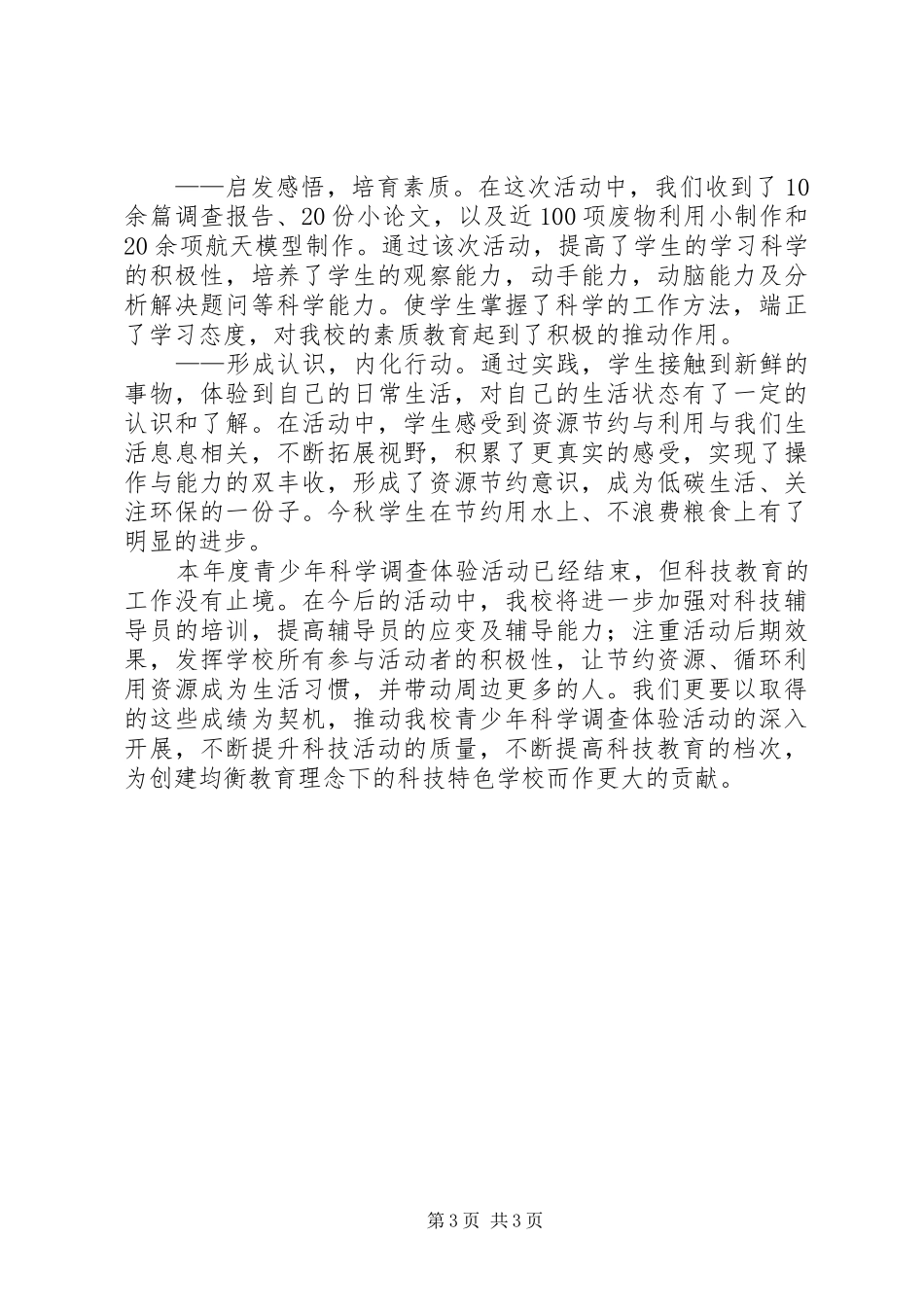 ——启发感悟，培育素质。在这次活动中，我们收到了10余篇调查报告、20份小论文，以及近100项废物利用小制作和20余项航天模型制作。通过该次活动，提高了学生的学习科学的积极性，培养了学生的观察能力，动手能力，动脑能力及分析解决题问等科学能力。使学生掌握了科学的工作方法，端正了学习态度，对我校的素质教育起到了积极的推动作用。

——形成认识，内化行动。通过实践，学生接触到新鲜的事物，体验到自己的日常生活，对自己的生活状态有了一定的认识和了解。在活动中，学生感受到资源节约与利用与我们生活息息相关，不断拓展视野，积累了更真实的感受，实现了操作与能力的双丰收，形成了资源节约意识，成为低碳生活、关注环保的一份子。今秋学生在节约用水上、不浪费粮食上有了明显的进步。

本年度青少年科学调查体验活动已经结束，但科技教育的工作没有止境。在今后的活动中，我校将进一步加强对科技辅导员的培训，提高辅导员的应变及辅导能力；注重活动后期效果，发挥学校所有参与活动者的积极性，让节约资源、循环利用资源成为生活习惯，并带动周边更多的人。我们更要以取得的这些成绩为契机，推动我校青少年科学调查体验活动的深入开展，不断提升科技活动的质量，不断提高科技教育的档次，为创建均衡教育理念下的科技特色学校而作更大的贡献。

第3页 共3页